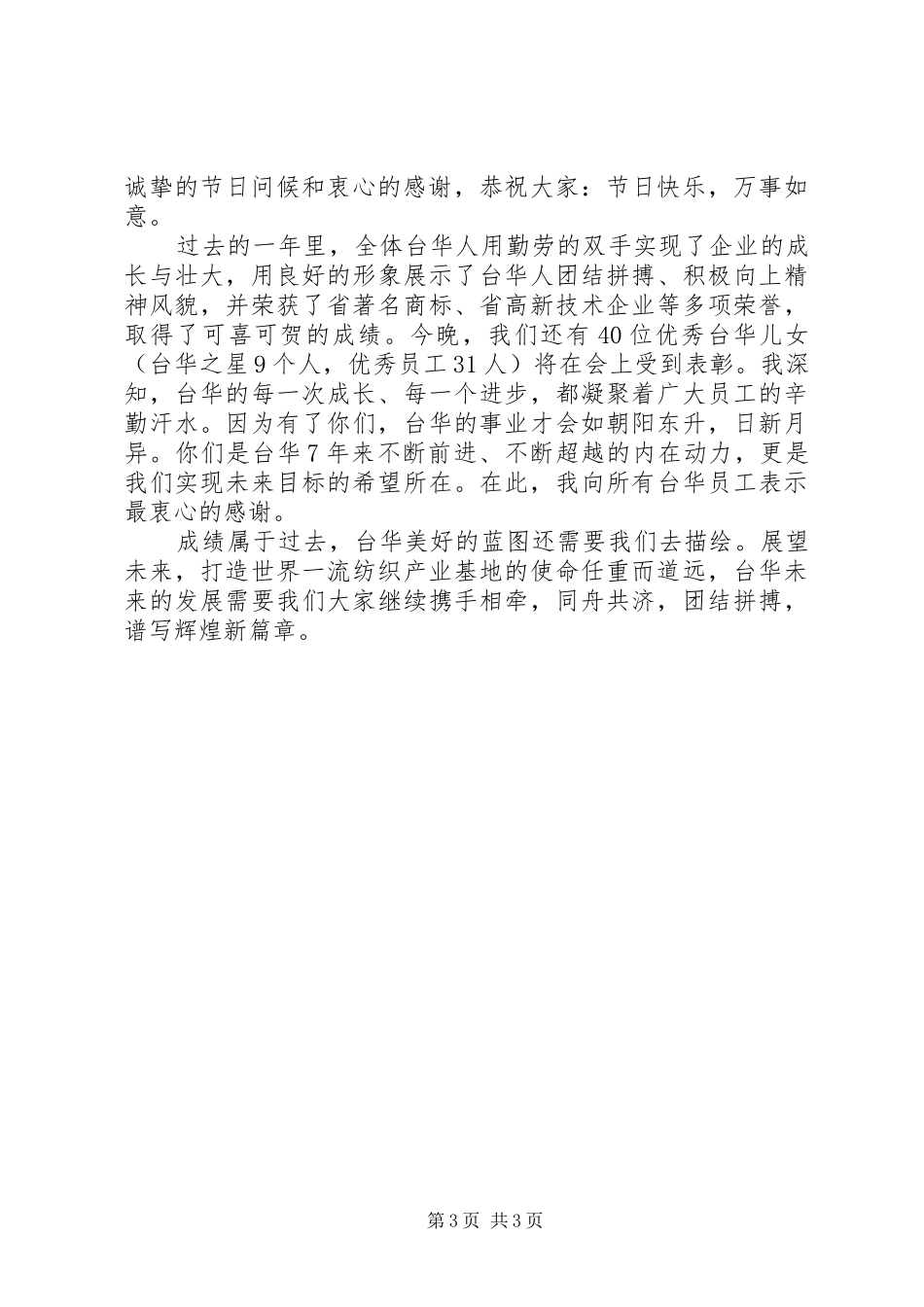 诚挚的节日问候和衷心的感谢，恭祝大家：节日快乐，万事如意。

过去的一年里，全体台华人用勤劳的双手实现了企业的成长与壮大，用良好的形象展示了台华人团结拼搏、积极向上精神风貌，并荣获了省著名商标、省高新技术企业等多项荣誉，取得了可喜可贺的成绩。今晚，我们还有40位优秀台华儿女（台华之星9个人，优秀员工31人）将在会上受到表彰。我深知，台华的每一次成长、每一个进步，都凝聚着广大员工的辛勤汗水。因为有了你们，台华的事业才会如朝阳东升，日新月异。你们是台华7年来不断前进、不断超越的内在动力，更是我们实现未来目标的希望所在。在此，我向所有台华员工表示最衷心的感谢。

成绩属于过去，台华美好的蓝图还需要我们去描绘。展望未来，打造世界一流纺织产业基地的使命任重而道远，台华未来的发展需要我们大家继续携手相牵，同舟共济，团结拼搏，谱写辉煌新篇章。

第3页 共3页